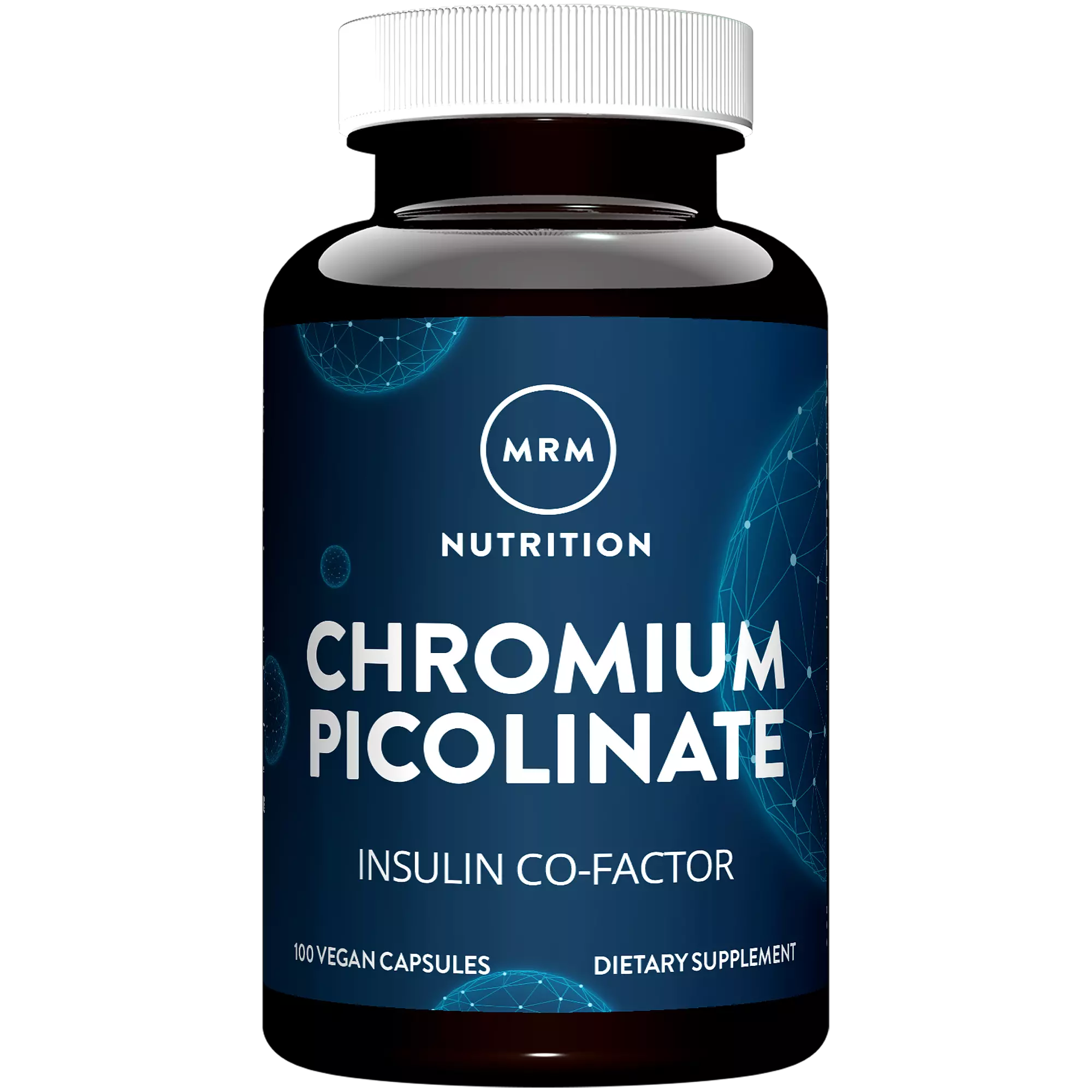 MRM

NUTRITION

CHROMIUM PICOLINATE

INSULIN CO-FACTOR

100 VEGAN CAPSULES

DIETARY SUPPLEMENT